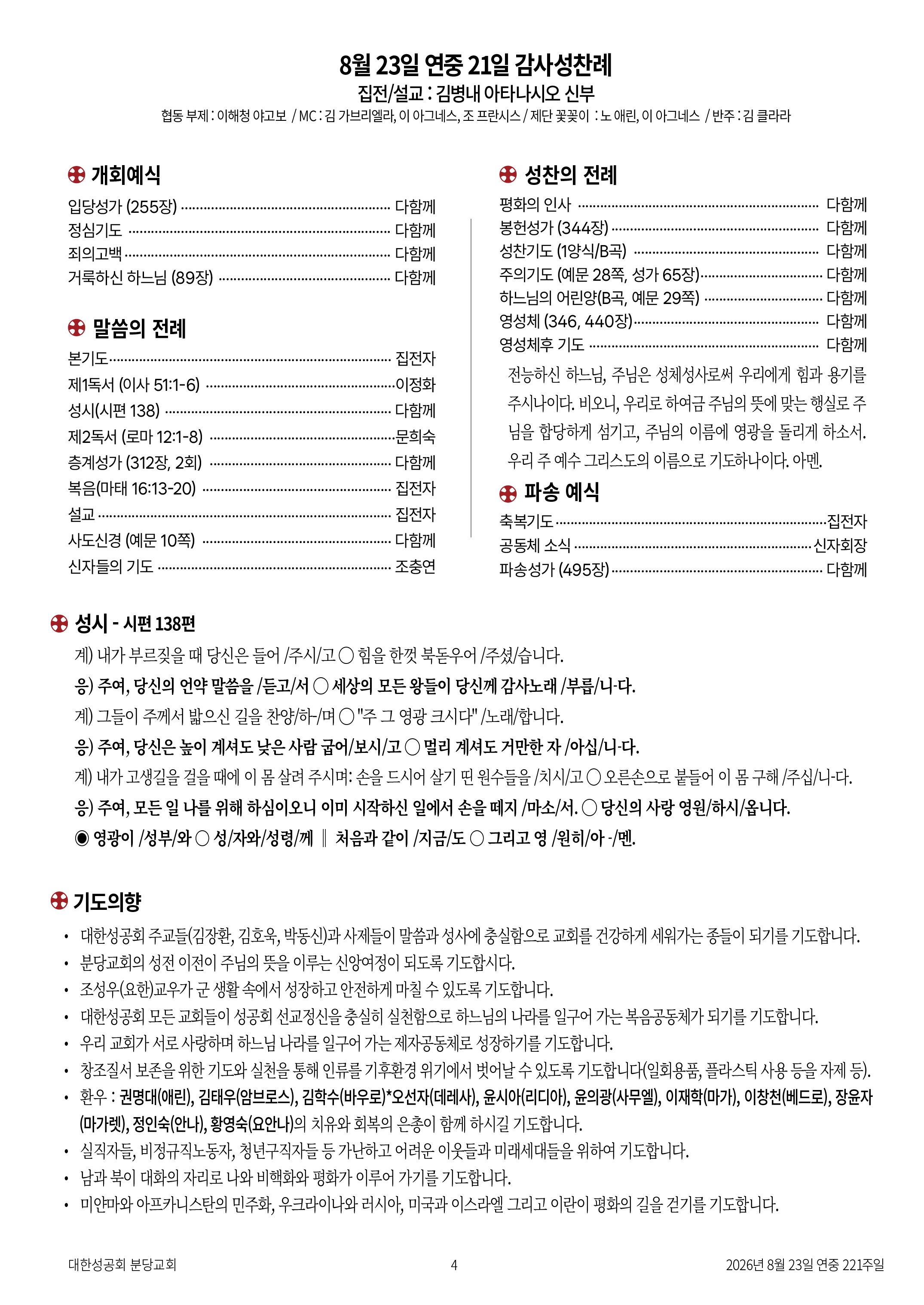 8월 23일 연중 21일 감사성찬례

집전/설교 : 김병내 아타나시오 신부

협동 부제 : 이해청 야고보 / MC : 김 가브리엘라, 이 아그네스, 조 프란시스 / 제단 꽃꽂이 : 노 애린, 이 아그네스 / 반주 : 김 클라라

개회예식

입당성가 (255장) ........ 다함께
정심기도 ........ 다함께
죄의고백 ........ 다함께
거룩하신 하느님 (89장) ........ 다함께

말씀의 전례

본기도 ........ 집전자
제1독서 (이사 51:1-6) ........ 이정화
성시(시편 138) ........ 다함께
제2독서 (로마 12:1-8) ........ 문희숙
층계성가 (312장, 2회) ........ 다함께
복음(마태 16:13-20) ........ 집전자
설교 ........ 집전자
사도신경 (예문 10쪽) ........ 다함께
신자들의 기도 ........ 조충연

성찬의 전례

평화의 인사 ........ 다함께
봉헌성가 (344장) ........ 다함께
성찬기도 (1양식/B곡) ........ 다함께
주의기도 (예문 28쪽, 성가 65장) ........ 다함께
하느님의 어린양(B곡, 예문 29쪽) ........ 다함께
영성체 (346, 440장) ........ 다함께
영성체후 기도 ........ 다함께

전능하신 하느님, 주님은 성체성사로써 우리에게 힘과 용기를 주시나이다. 비오니, 우리로 하여금 주님의 뜻에 맞는 행실로 주님을 합당하게 섬기고, 주님의 이름에 영광을 돌리게 하소서. 우리 주 예수 그리스도의 이름으로 기도하나이다. 아멘.

파송 예식

축복기도 ........ 집전자
공동체 소식 ........ 신자회장
파송성가 (495장) ........ 다함께

성시 - 시편 138편

계) 내가 부르짖을 때 당신은 들어 /주시/고 ○ 힘을 한껏 북돋우어 /주셨/습니다.
응) 주여, 당신의 언약 말씀을 /듣고/서 ○ 세상의 모든 왕들이 당신께 감사노래 /부릅/니-다.
계) 그들이 주께서 밟으신 길을 찬양/하-/며 ○ "주 그 영광 크시다" /노래/합니다.
응) 주여, 당신은 높이 계셔도 낮은 사람 굽어/보시/고 ○ 멀리 계셔도 거만한 자 /아십/니-다.
계) 내가 고생길을 걸을 때에 이 몸 살려 주시며: 손을 드시어 살기 띤 원수들을 /치시/고 ○ 오른손으로 붙들어 이 몸 구해 /주십/니-다.
응) 주여, 모든 일 나를 위해 하심이오니 이미 시작하신 일에서 손을 떼지 /마소/서. ○ 당신의 사랑 영원/하시/옵니다.
◉ 영광이 /성부/와 ○ 성/자와/성령/께 ‖ 처음과 같이 /지금/도 ○ 그리고 영 /원히/아 -/멘.

기도의향

• 대한성공회 주교들(김장환, 김호욱, 박동신)과 사제들이 말씀과 성사에 충실함으로 교회를 건강하게 세워가는 종들이 되기를 기도합니다.
• 분당교회의 성전 이전이 주님의 뜻을 이루는 신앙여정이 되도록 기도합시다.
• 조성우(요한)교우가 군 생활 속에서 성장하고 안전하게 마칠 수 있도록 기도합니다.
• 대한성공회 모든 교회들이 성공회 선교정신을 충실히 실천함으로 하느님의 나라를 일구어 가는 복음공동체가 되기를 기도합니다.
• 우리 교회가 서로 사랑하며 하느님 나라를 일구어 가는 제자공동체로 성장하기를 기도합니다.
• 창조질서 보존을 위한 기도와 실천을 통해 인류를 기후환경 위기에서 벗어날 수 있도록 기도합니다(일회용품, 플라스틱 사용 등을 자제 등).
• 환우 : 권명대(애린), 김태우(암브로스), 김학수(바우로)*오선자(데레사), 윤시아(리디아), 윤의광(사무엘), 이재학(마가), 이창천(베드로), 장윤자(마가렛), 정인숙(안나), 황영숙(요안나)의 치유와 회복의 은총이 함께 하시길 기도합니다.
• 실직자들, 비정규직노동자, 청년구직자들 등 가난하고 어려운 이웃들과 미래세대들을 위하여 기도합니다.
• 남과 북이 대화의 자리로 나와 비핵화와 평화가 이루어 가기를 기도합니다.
• 미얀마와 아프카니스탄의 민주화, 우크라이나와 러시아, 미국과 이스라엘 그리고 이란이 평화의 길을 걷기를 기도합니다.

대한성공회 분당교회 4 2026년 8월 23일 연중 221주일